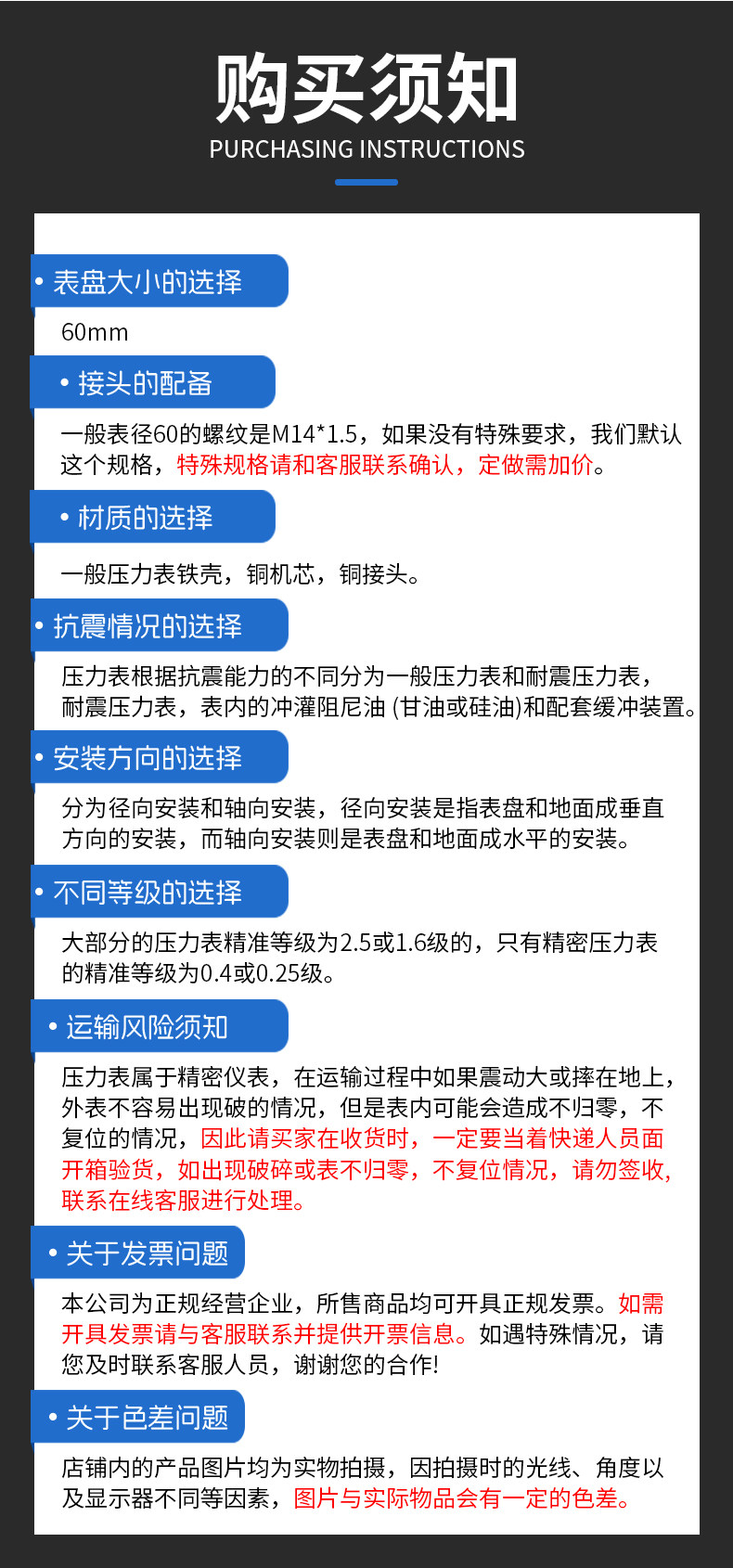 购买须知
PURCHASING INSTRUCTIONS

• 表盘大小的选择

60mm

• 接头的配备

一般表径60的螺纹是M14*1.5，如果没有特殊要求，我们默认这个规格，特殊规格请和客服联系确认，定做需加价。

• 材质的选择

一般压力表铁壳，铜机芯，铜接头。

• 抗震情况的选择

压力表根据抗震能力的不同分为一般压力表和耐震压力表，耐震压力表，表内的冲灌阻尼油(甘油或硅油)和配套缓冲装置。

• 安装方向的选择

分为径向安装和轴向安装，径向安装是指表盘和地面成垂直方向的安装，而轴向安装则是表盘和地面成水平的安装。

• 不同等级的选择

大部分的压力表精准等级为2.5或1.6级的，只有精密压力表的精准等级为0.4或0.25级。

• 运输风险须知

压力表属于精密仪表，在运输过程中如果震动大或摔在地上，外表不容易出现破的情况，但是表内可能会造成不归零，不复位的情况，因此请买家在收货时，一定要当着快递人员面开箱验货，如出现破碎或表不归零，不复位情况，请勿签收，联系在线客服进行处理。

• 关于发票问题

本公司为正规经营企业，所售商品均可开具正规发票。如需开具发票请与客服联系并提供开票信息。如遇特殊情况，请您及时联系客服人员，谢谢您的合作!

• 关于色差问题

店铺内的产品图片均为实物拍摄，因拍摄时的光线、角度以及显示器不同等因素，图片与实际物品会有一定的色差。